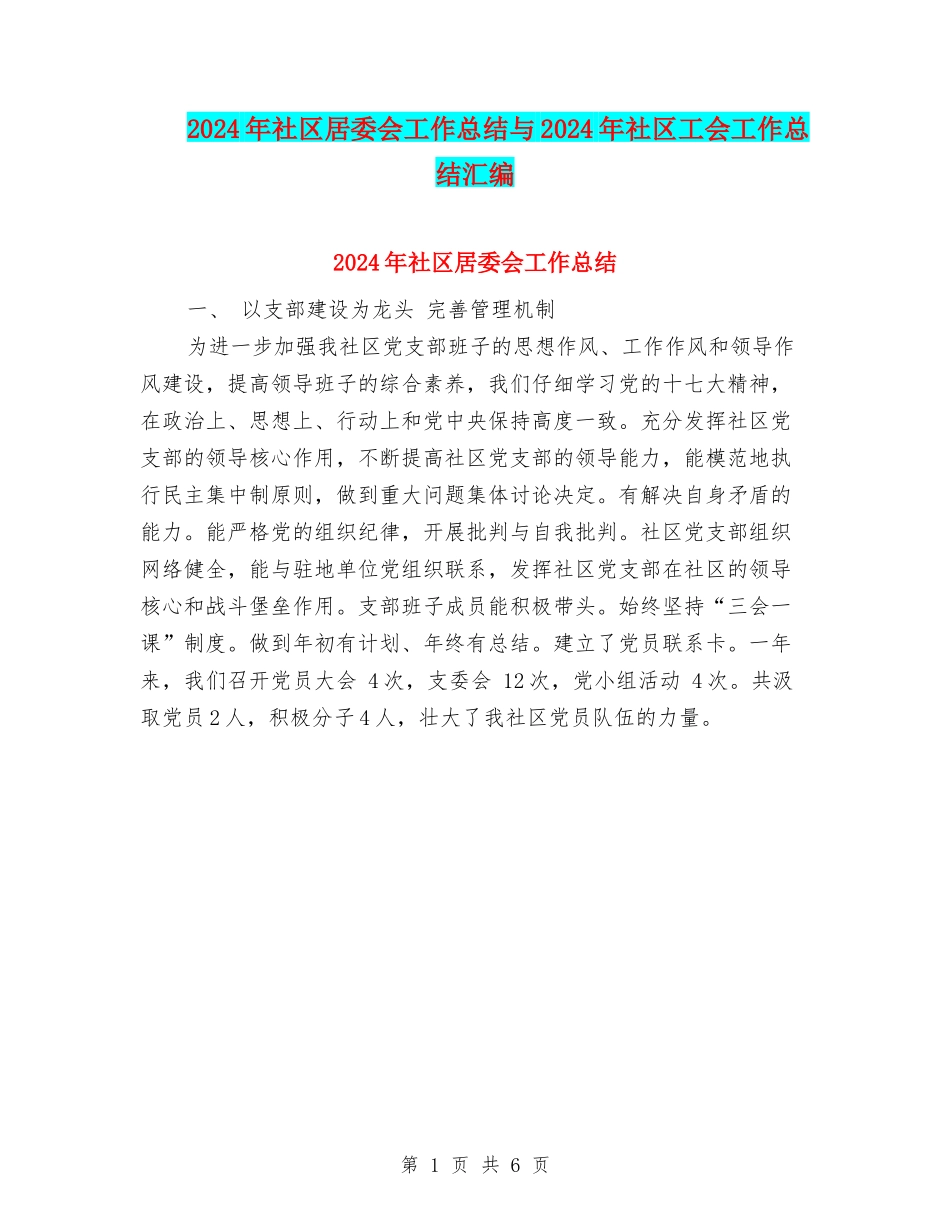 2024年社区居委会工作总结与2024年社区工会工作总结汇编

2024年社区居委会工作总结

一、 以支部建设为龙头 完善管理机制

为进一步加强我社区党支部班子的思想作风、工作作风和领导作风建设，提高领导班子的综合素养，我们仔细学习党的十七大精神，在政治上、思想上、行动上和党中央保持高度一致。充分发挥社区党支部的领导核心作用，不断提高社区党支部的领导能力，能模范地执行民主集中制原则，做到重大问题集体讨论决定。有解决自身矛盾的能力。能严格党的组织纪律，开展批判与自我批判。社区党支部组织网络健全，能与驻地单位党组织联系，发挥社区党支部在社区的领导核心和战斗堡垒作用。支部班子成员能积极带头。始终坚持“三会一课”制度。做到年初有计划、年终有总结。建立了党员联系卡。一年来，我们召开党员大会 4次，支委会 12次，党小组活动 4次。共汲取党员2人，积极分子4人，壮大了我社区党员队伍的力量。

第 1 页 共 6 页